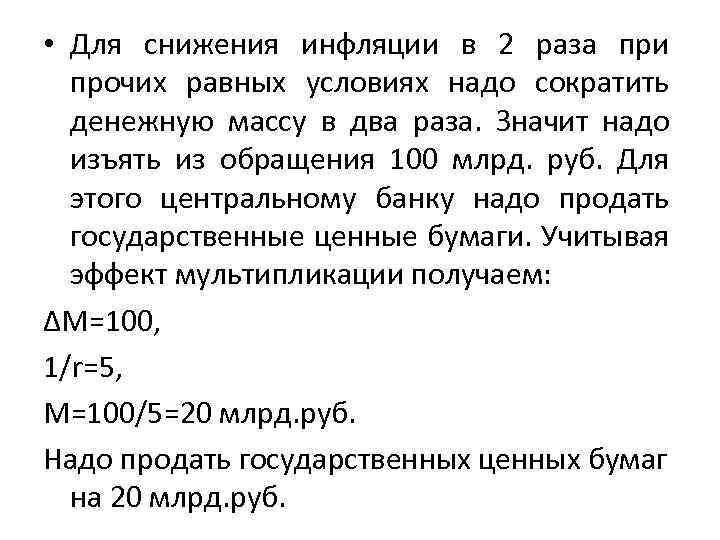 • Для снижения инфляции в 2 раза при прочих равных условиях надо сократить денежную массу в два раза. Значит надо изъять из обращения 100 млрд. руб. Для этого центральному банку надо продать государственные ценные бумаги. Учитывая эффект мультипликации получаем:

$\Delta M=100$,

$1/r=5$,

$M=100/5=20$ млрд.руб.

Надо продать государственных ценных бумаг на 20 млрд.руб.